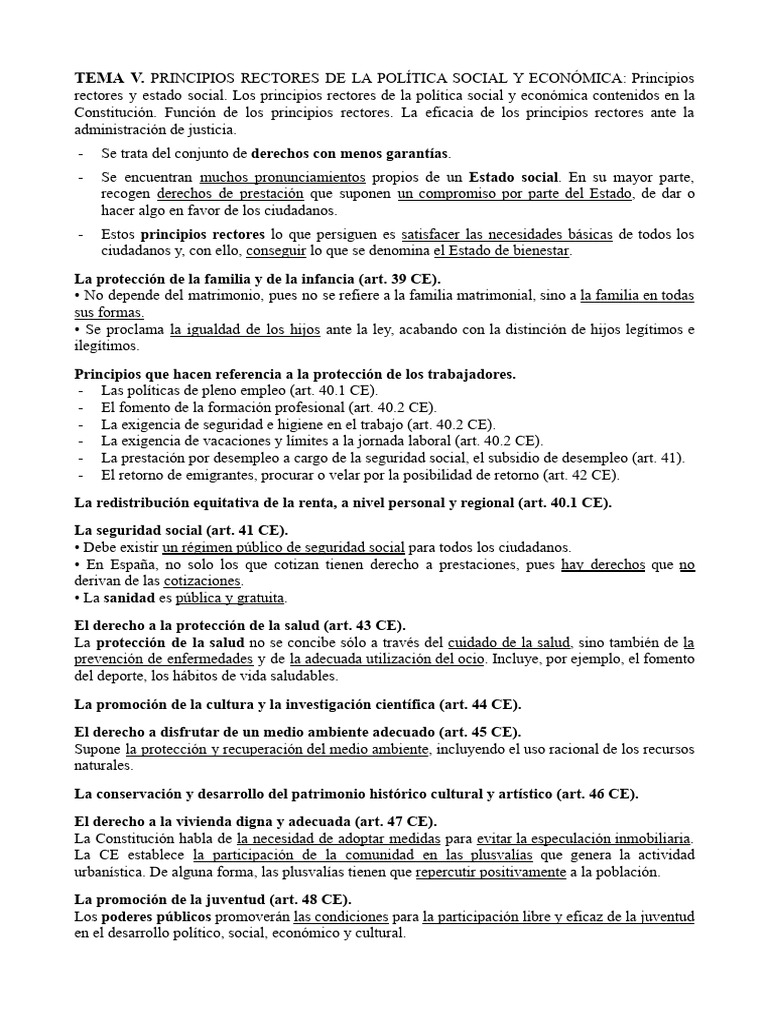 TEMA V. PRINCIPIOS RECTORES DE LA POLÍTICA SOCIAL Y ECONÓMICA: Principios rectores y estado social. Los principios rectores de la política social y económica contenidos en la Constitución. Función de los principios rectores. La eficacia de los principios rectores ante la administración de justicia.

- Se trata del conjunto de derechos con menos garantías.
- Se encuentran muchos pronunciamientos propios de un Estado social. En su mayor parte, recogen derechos de prestación que suponen un compromiso por parte del Estado, de dar o hacer algo en favor de los ciudadanos.
- Estos principios rectores lo que persiguen es satisfacer las necesidades básicas de todos los ciudadanos y, con ello, conseguir lo que se denomina el Estado de bienestar.

La protección de la familia y de la infancia (art. 39 CE).
• No depende del matrimonio, pues no se refiere a la familia matrimonial, sino a la familia en todas sus formas.
• Se proclama la igualdad de los hijos ante la ley, acabando con la distinción de hijos legítimos e ilegítimos.

Principios que hacen referencia a la protección de los trabajadores.
- Las políticas de pleno empleo (art. 40.1 CE).
- El fomento de la formación profesional (art. 40.2 CE).
- La exigencia de seguridad e higiene en el trabajo (art. 40.2 CE).
- La exigencia de vacaciones y límites a la jornada laboral (art. 40.2 CE).
- La prestación por desempleo a cargo de la seguridad social, el subsidio de desempleo (art. 41).
- El retorno de emigrantes, procurar o velar por la posibilidad de retorno (art. 42 CE).

La redistribución equitativa de la renta, a nivel personal y regional (art. 40.1 CE).

La seguridad social (art. 41 CE).
• Debe existir un régimen público de seguridad social para todos los ciudadanos.
• En España, no solo los que cotizan tienen derecho a prestaciones, pues hay derechos que no derivan de las cotizaciones.
• La sanidad es pública y gratuita.

El derecho a la protección de la salud (art. 43 CE).
La protección de la salud no se concibe sólo a través del cuidado de la salud, sino también de la prevención de enfermedades y de la adecuada utilización del ocio. Incluye, por ejemplo, el fomento del deporte, los hábitos de vida saludables.

La promoción de la cultura y la investigación científica (art. 44 CE).

El derecho a disfrutar de un medio ambiente adecuado (art. 45 CE).
Supone la protección y recuperación del medio ambiente, incluyendo el uso racional de los recursos naturales.

La conservación y desarrollo del patrimonio histórico cultural y artístico (art. 46 CE).

El derecho a la vivienda digna y adecuada (art. 47 CE).
La Constitución habla de la necesidad de adoptar medidas para evitar la especulación inmobiliaria. La CE establece la participación de la comunidad en las plusvalías que genera la actividad urbanística. De alguna forma, las plusvalías tienen que repercutir positivamente a la población.

La promoción de la juventud (art. 48 CE).
Los poderes públicos promoverán las condiciones para la participación libre y eficaz de la juventud en el desarrollo político, social, económico y cultural.